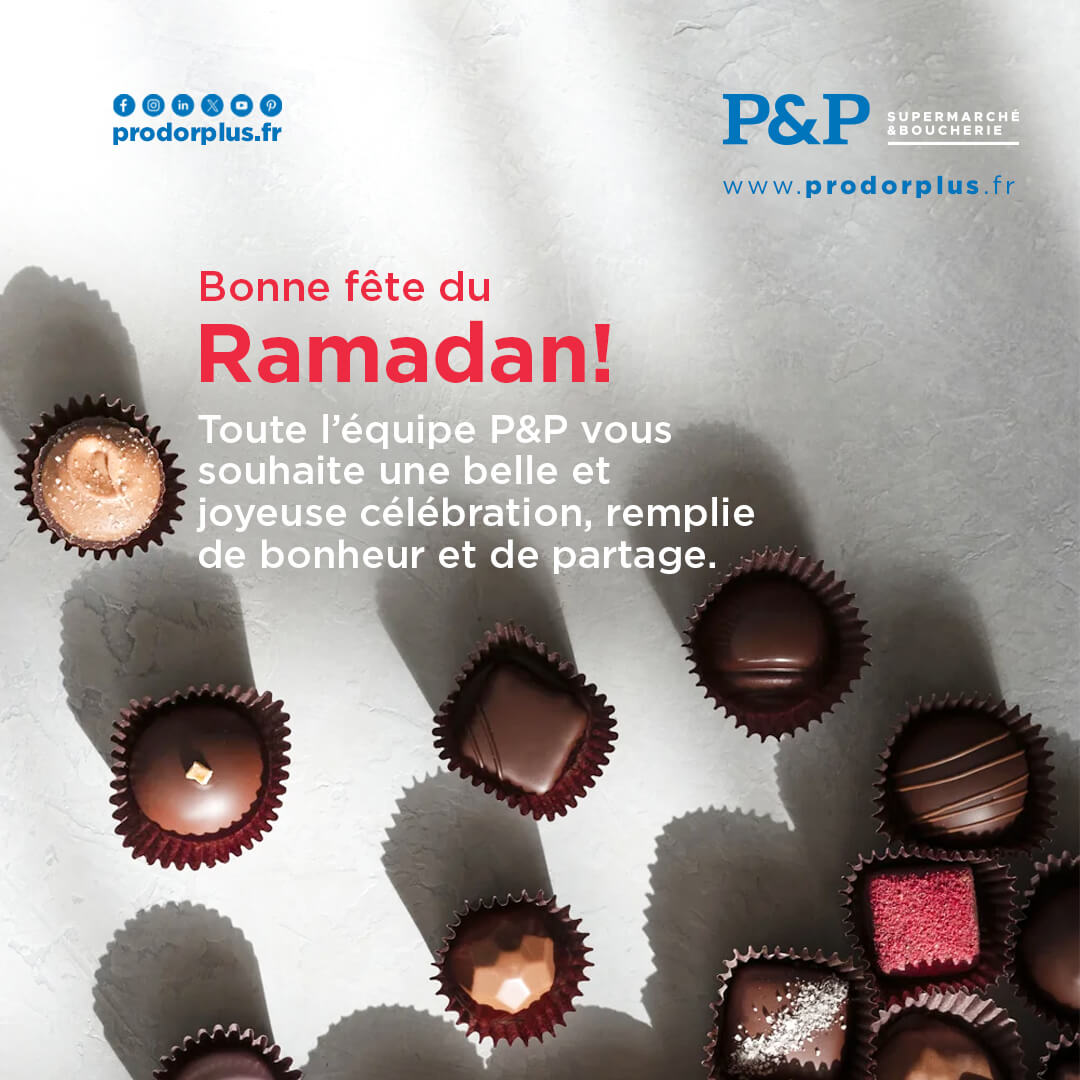 prodorplus.fr

P&P SUPERMARCHÉ &BOUCHERIE

www.prodorplus.fr

Bonne fête du
Ramadan!

Toute l'équipe P&P vous souhaite une belle et joyeuse célébration, remplie de bonheur et de partage.